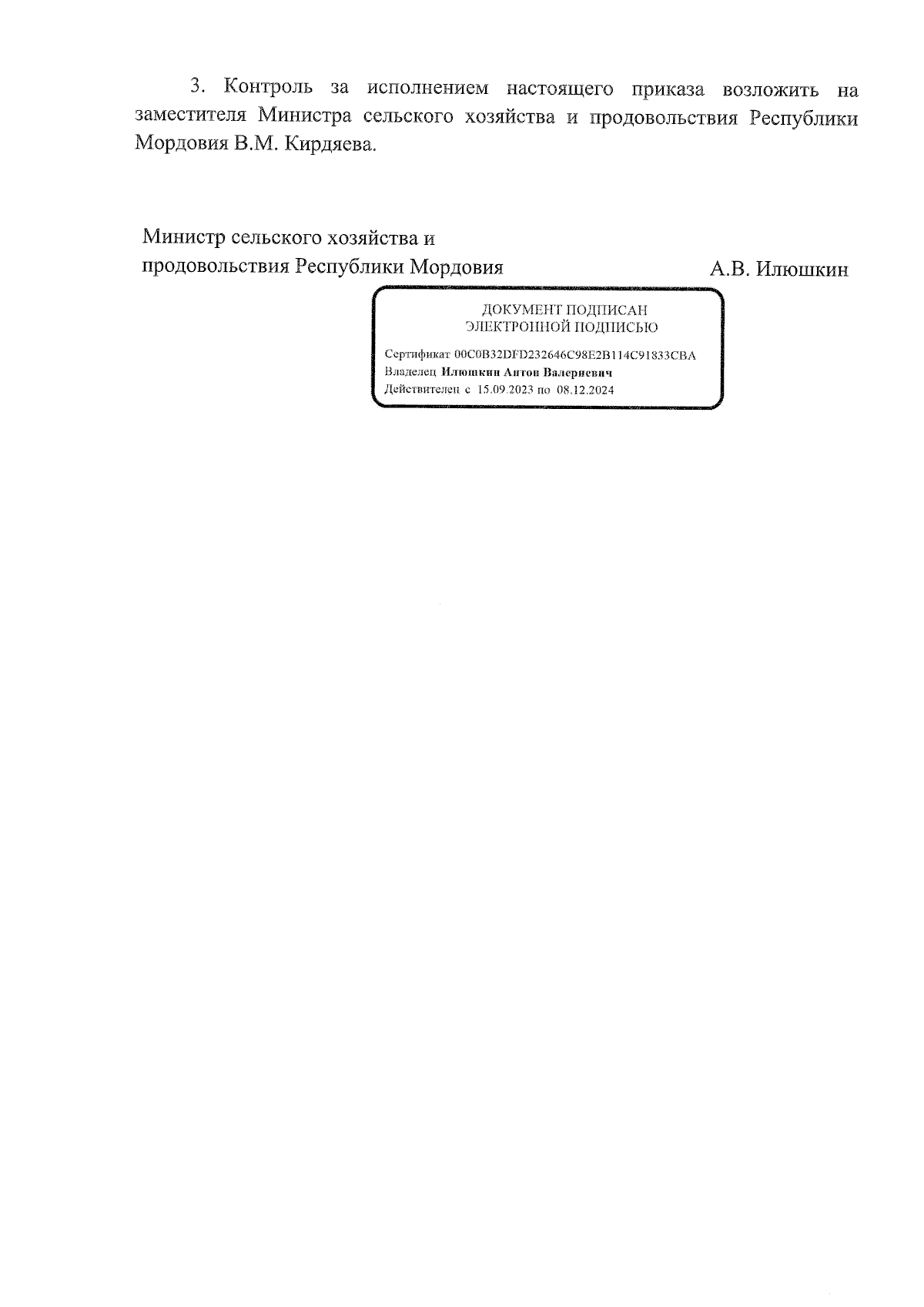 3. Контроль за исполнением настоящего приказа возложить на заместителя Министра сельского хозяйства и продовольствия Республики Мордовия В.М. Кирдяева.

Министр сельского хозяйства и продовольствия Республики Мордовия

А.В. Илюшкин

ДОКУМЕНТ ПОДПИСАН
ЭЛЕКТРОННОЙ ПОДПИСЬЮ

Сертификат 00C0B32DFD232646C98E2B114C91833CBA
Владелец Илюшкин Антон Валериевич
Действителен с 15.09.2023 по 08.12.2024